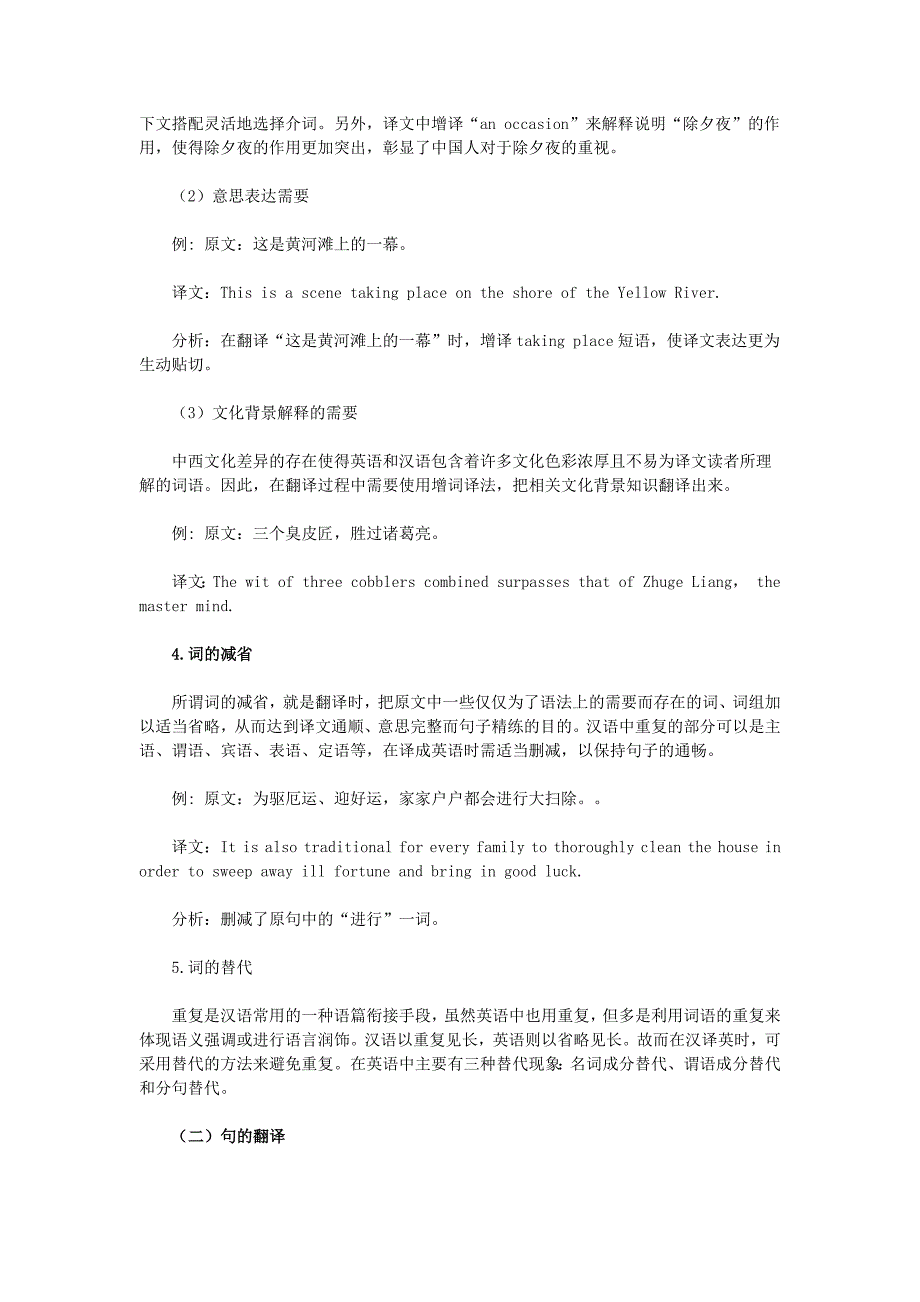 下文搭配灵活地选择介词。另外，译文中增译“an occasion”来解释说明“除夕夜”的作用，使得除夕夜的作用更加突出，彰显了中国人对于除夕夜的重视。

（2）意思表达需要

例：原文：这是黄河滩上的一幕。

译文：This is a scene taking place on the shore of the Yellow River.

分析：在翻译“这是黄河滩上的一幕”时，增译 taking place 短语，使译文表达更为生动贴切。

（3）文化背景解释的需要

中西文化差异的存在使得英语和汉语包含着许多文化色彩浓厚且不易为译文读者所理解的词语。因此，在翻译过程中需要使用增词译法，把相关文化背景知识翻译出来。

例：原文：三个臭皮匠，胜过诸葛亮。

译文：The wit of three cobblers combined surpasses that of Zhuge Liang, the master mind.

4.词的减省

所谓词的减省，就是翻译时，把原文中一些仅仅为了语法上的需要而存在的词、词组加以适当省略，从而达到译文通顺、意思完整而句子精练的目的。汉语中重复的部分可以是主语、谓语、宾语、表语、定语等，在译成英语时需适当删减，以保持句子的通畅。

例：原文：为驱厄运、迎好运，家家户户都会进行大扫除。。

译文：It is also traditional for every family to thoroughly clean the house in order to sweep away ill fortune and bring in good luck.

分析：删减了原句中的“进行”一词。

5.词的替代

重复是汉语常用的一种语篇衔接手段，虽然英语中也用重复，但多是利用词语的重复来体现语义强调或进行语言润饰。汉语以重复见长，英语则以省略见长。故而在汉译英时，可采用替代的方法来避免重复。在英语中主要有三种替代现象：名词成分替代、谓语成分替代和分句替代。

（二）句的翻译